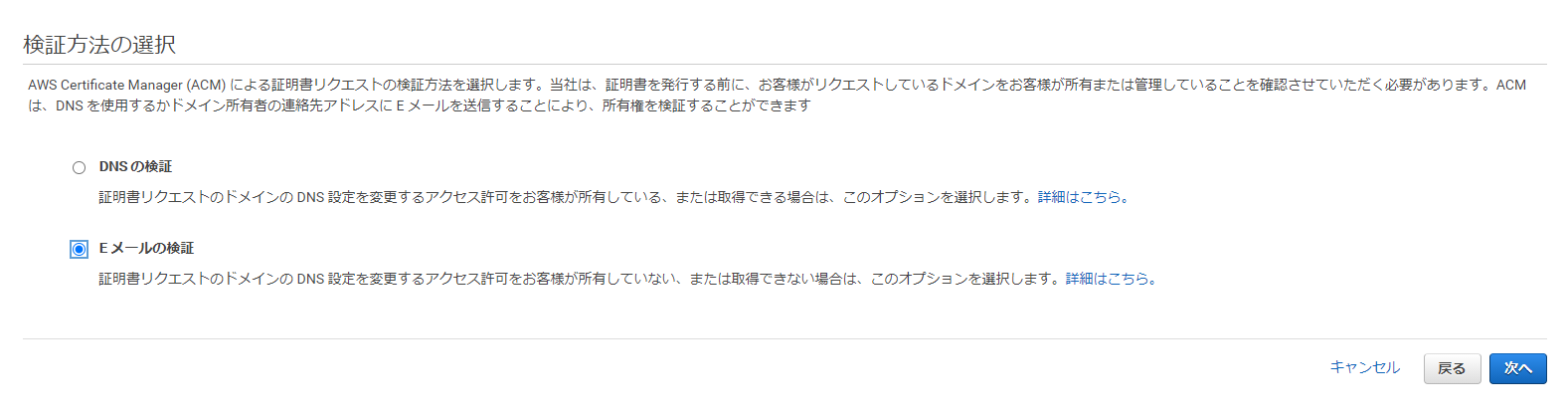 検証方法の選択

AWS Certificate Manager (ACM) による証明書リクエストの検証方法を選択します。当社は、証明書を発行する前に、お客様がリクエストしているドメインをお客様が所有または管理していることを確認させていただく必要があります。ACM は、DNS を使用するかドメイン所有者の連絡先アドレスに E メールを送信することにより、所有権を検証することができます

DNS の検証

証明書リクエストのドメインの DNS 設定を変更するアクセス許可をお客様が所有している、または取得できる場合は、このオプションを選択します。詳細はこちら。

E メールの検証

証明書リクエストのドメインの DNS 設定を変更するアクセス許可をお客様が所有していない、または取得できない場合は、このオプションを選択します。詳細はこちら。

キャンセル 戻る 次へ